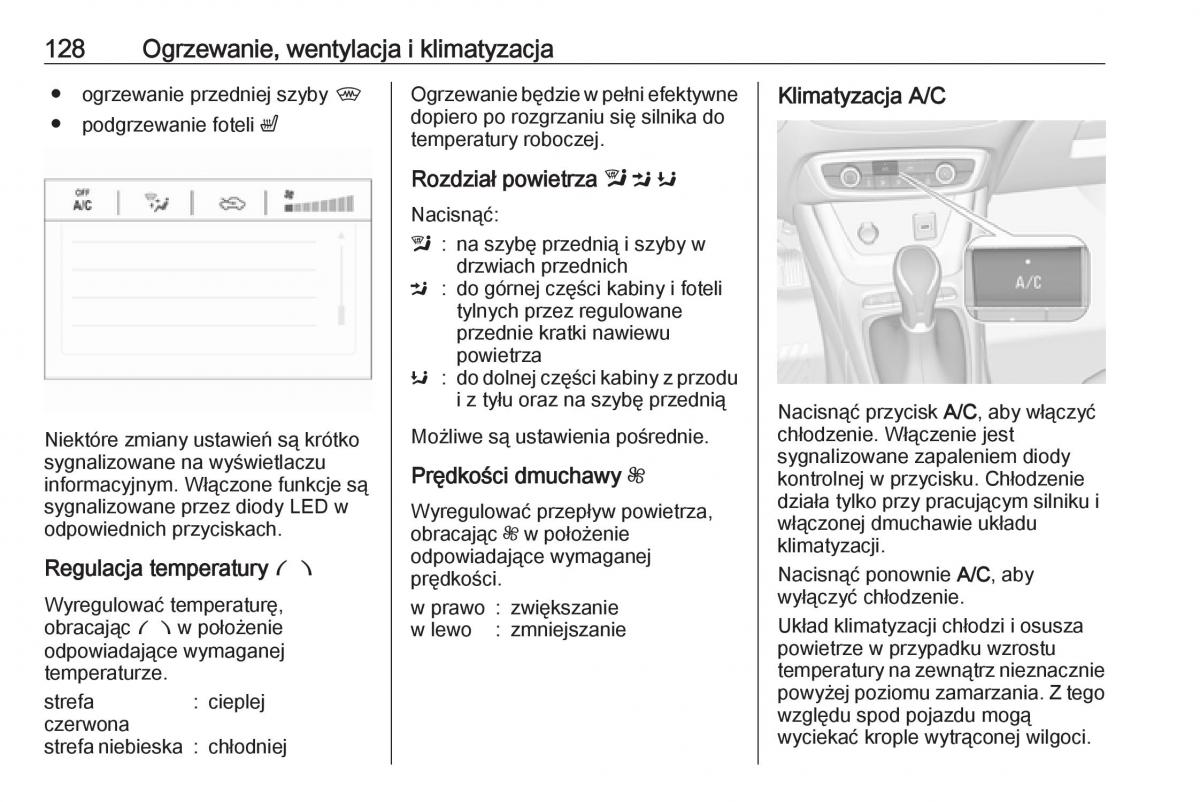 128 Ogrzewanie, wentylacja i klimatyzacja

● ogrzewanie przedniej szyby
● podgrzewanie foteli

OFF
A/C

Niektóre zmiany ustawień są krótko sygnalizowane na wyświetlaczu informacyjnym. Włączone funkcje są sygnalizowane przez diody LED w odpowiednich przyciskach.

Regulacja temperatury

Wyregulować temperaturę, obracając w położenie odpowiadające wymaganej temperaturze.

strefa czerwona : cieplej
strefa niebieska : chłodniej

Ogrzewanie będzie w pełni efektywne dopiero po rozgrzaniu się silnika do temperatury roboczej.

Rozdział powietrza

Nacisnąć:

: na szybę przednią i szyby w drzwiach przednich
: do górnej części kabiny i foteli tylnych przez regulowane przednie kratki nawiewu powietrza
: do dolnej części kabiny z przodu i z tyłu oraz na szybę przednią

Możliwe są ustawienia pośrednie.

Prędkości dmuchawy

Wyregulować przepływ powietrza, obracając w położenie odpowiadające wymaganej prędkości.

w prawo : zwiększanie
w lewo : zmniejszanie

Klimatyzacja A/C

A/C

Nacisnąć przycisk A/C, aby włączyć chłodzenie. Włączenie jest sygnalizowane zapaleniem diody kontrolnej w przycisku. Chłodzenie działa tylko przy pracującym silniku i włączonej dmuchawie układu klimatyzacji.

Nacisnąć ponownie A/C, aby wyłączyć chłodzenie.

Układ klimatyzacji chłodzi i osusza powietrze w przypadku wzrostu temperatury na zewnątrz nieznacznie powyżej poziomu zamarzania. Z tego względu spod pojazdu mogą wyciekać krople wytrąconej wilgoci.